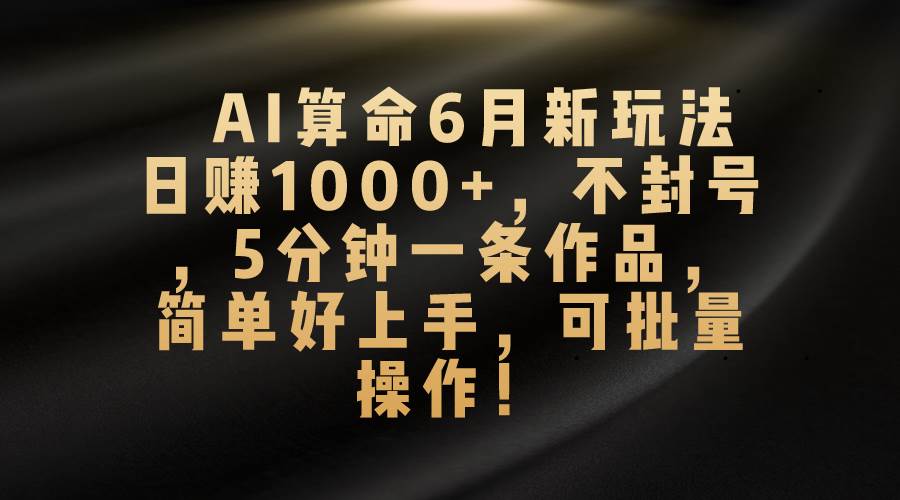 AI算命6月新玩法日赚1000+，不封号，5分钟一条作品，简单好上手，可批量操作！